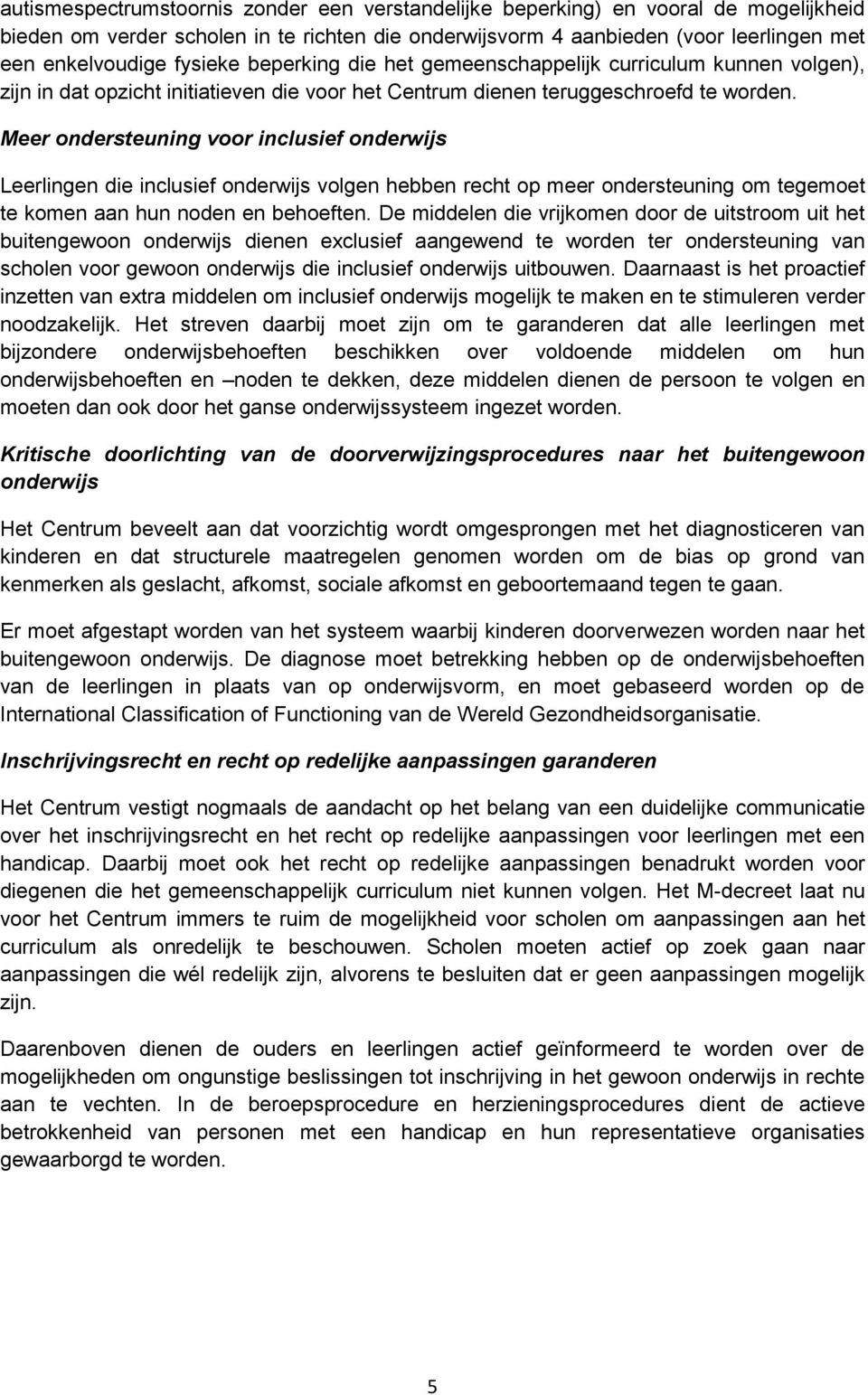 autismespectrumstoornis zonder een verstandelijke beperking) en vooral de mogelijkheid bieden om verder scholen in te richten die onderwijsvorm 4 aanbieden (voor leerlingen met een enkelvoudige fysieke beperking die het gemeenschappelijk curriculum kunnen volgen), zijn in dat opzicht initiatieven die voor het Centrum dienen teruggeschroefd te worden.

Meer ondersteuning voor inclusief onderwijs

Leerlingen die inclusief onderwijs volgen hebben recht op meer ondersteuning om tegemoet te komen aan hun noden en behoeften. De middelen die vrijkomen door de uitstroom uit het buitengewoon onderwijs dienen exclusief aangewend te worden ter ondersteuning van scholen voor gewoon onderwijs die inclusief onderwijs uitbouwen. Daarnaast is het proactief inzetten van extra middelen om inclusief onderwijs mogelijk te maken en te stimuleren verder noodzakelijk. Het streven daarbij moet zijn om te garanderen dat alle leerlingen met bijzondere onderwijsbehoeften beschikken over voldoende middelen om hun onderwijsbehoeften en –noden te dekken, deze middelen dienen de persoon te volgen en moeten dan ook door het ganse onderwijssysteem ingezet worden.

Kritische doorlichting van de doorverwijzingsprocedures naar het buitengewoon onderwijs

Het Centrum beveelt aan dat voorzichtig wordt omgesprongen met het diagnosticeren van kinderen en dat structurele maatregelen genomen worden om de bias op grond van kenmerken als geslacht, afkomst, sociale afkomst en geboortemaand tegen te gaan.

Er moet afgestapt worden van het systeem waarbij kinderen doorverwezen worden naar het buitengewoon onderwijs. De diagnose moet betrekking hebben op de onderwijsbehoeften van de leerlingen in plaats van op onderwijsvorm, en moet gebaseerd worden op de International Classification of Functioning van de Wereld Gezondheidsorganisatie.

Inschrijvingsrecht en recht op redelijke aanpassingen garanderen

Het Centrum vestigt nogmaals de aandacht op het belang van een duidelijke communicatie over het inschrijvingsrecht en het recht op redelijke aanpassingen voor leerlingen met een handicap. Daarbij moet ook het recht op redelijke aanpassingen benadrukt worden voor diegenen die het gemeenschappelijk curriculum niet kunnen volgen. Het M-decreet laat nu voor het Centrum immers te ruim de mogelijkheid voor scholen om aanpassingen aan het curriculum als onredelijk te beschouwen. Scholen moeten actief op zoek gaan naar aanpassingen die wél redelijk zijn, alvorens te besluiten dat er geen aanpassingen mogelijk zijn.

Daarenboven dienen de ouders en leerlingen actief geïnformeerd te worden over de mogelijkheden om ongunstige beslissingen tot inschrijving in het gewoon onderwijs in rechte aan te vechten. In de beroepsprocedure en herzieningsprocedures dient de actieve betrokkenheid van personen met een handicap en hun representatieve organisaties gewaarborgd te worden.

5